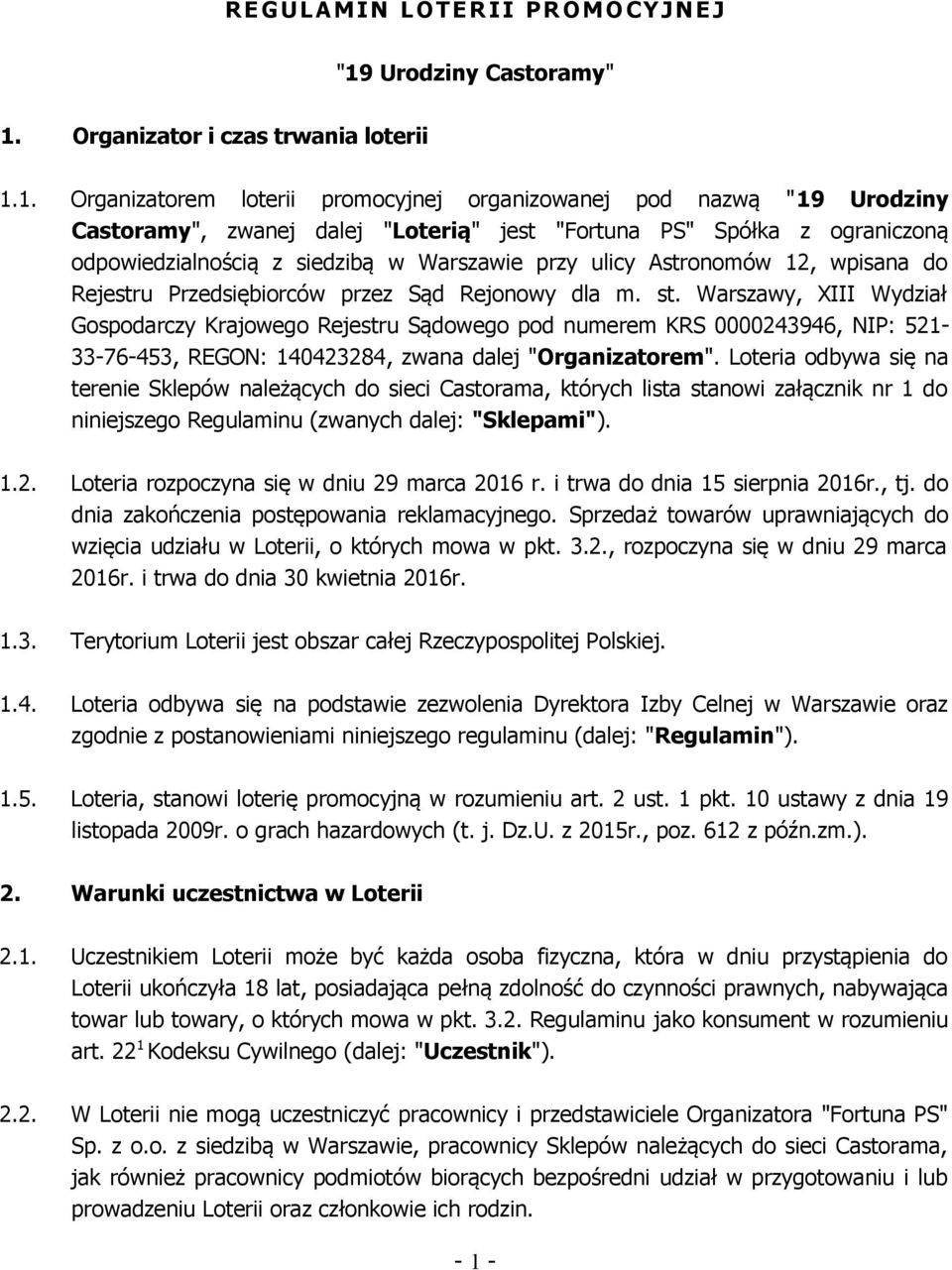 REGULAMIN LOTERII PROMOCYJNEJ

"19 Urodziny Castoramy"

1. Organizator i czas trwania loterii

1.1. Organizatorem loterii promocyjnej organizowanej pod nazwą "19 Urodziny Castoramy", zwanej dalej "Loterią" jest "Fortuna PS" Spółka z ograniczoną odpowiedzialnością z siedzibą w Warszawie przy ulicy Astronomów 12, wpisana do Rejestru Przedsiębiorców przez Sąd Rejonowy dla m. st. Warszawy, XIII Wydział Gospodarczy Krajowego Rejestru Sądowego pod numerem KRS 0000243946, NIP: 521-33-76-453, REGON: 140423284, zwana dalej "Organizatorem". Loteria odbywa się na terenie Sklepów należących do sieci Castorama, których lista stanowi załącznik nr 1 do niniejszego Regulaminu (zwanych dalej: "Sklepami").

1.2. Loteria rozpoczyna się w dniu 29 marca 2016 r. i trwa do dnia 15 sierpnia 2016r., tj. do dnia zakończenia postępowania reklamacyjnego. Sprzedaż towarów uprawniających do wzięcia udziału w Loterii, o których mowa w pkt. 3.2., rozpoczyna się w dniu 29 marca 2016r. i trwa do dnia 30 kwietnia 2016r.

1.3. Terytorium Loterii jest obszar całej Rzeczypospolitej Polskiej.

1.4. Loteria odbywa się na podstawie zezwolenia Dyrektora Izby Celnej w Warszawie oraz zgodnie z postanowieniami niniejszego regulaminu (dalej: "Regulamin").

1.5. Loteria, stanowi loterię promocyjną w rozumieniu art. 2 ust. 1 pkt. 10 ustawy z dnia 19 listopada 2009r. o grach hazardowych (t. j. Dz.U. z 2015r., poz. 612 z późn.zm.).

2. Warunki uczestnictwa w Loterii

2.1. Uczestnikiem Loterii może być każda osoba fizyczna, która w dniu przystąpienia do Loterii ukończyła 18 lat, posiadająca pełną zdolność do czynności prawnych, nabywająca towar lub towary, o których mowa w pkt. 3.2. Regulaminu jako konsument w rozumieniu art. $22^1$ Kodeksu Cywilnego (dalej: "Uczestnik").

2.2. W Loterii nie mogą uczestniczyć pracownicy i przedstawiciele Organizatora "Fortuna PS" Sp. z o.o. z siedzibą w Warszawie, pracownicy Sklepów należących do sieci Castorama, jak również pracownicy podmiotów biorących bezpośredni udział w przygotowaniu i lub prowadzeniu Loterii oraz członkowie ich rodzin.

- 1 -